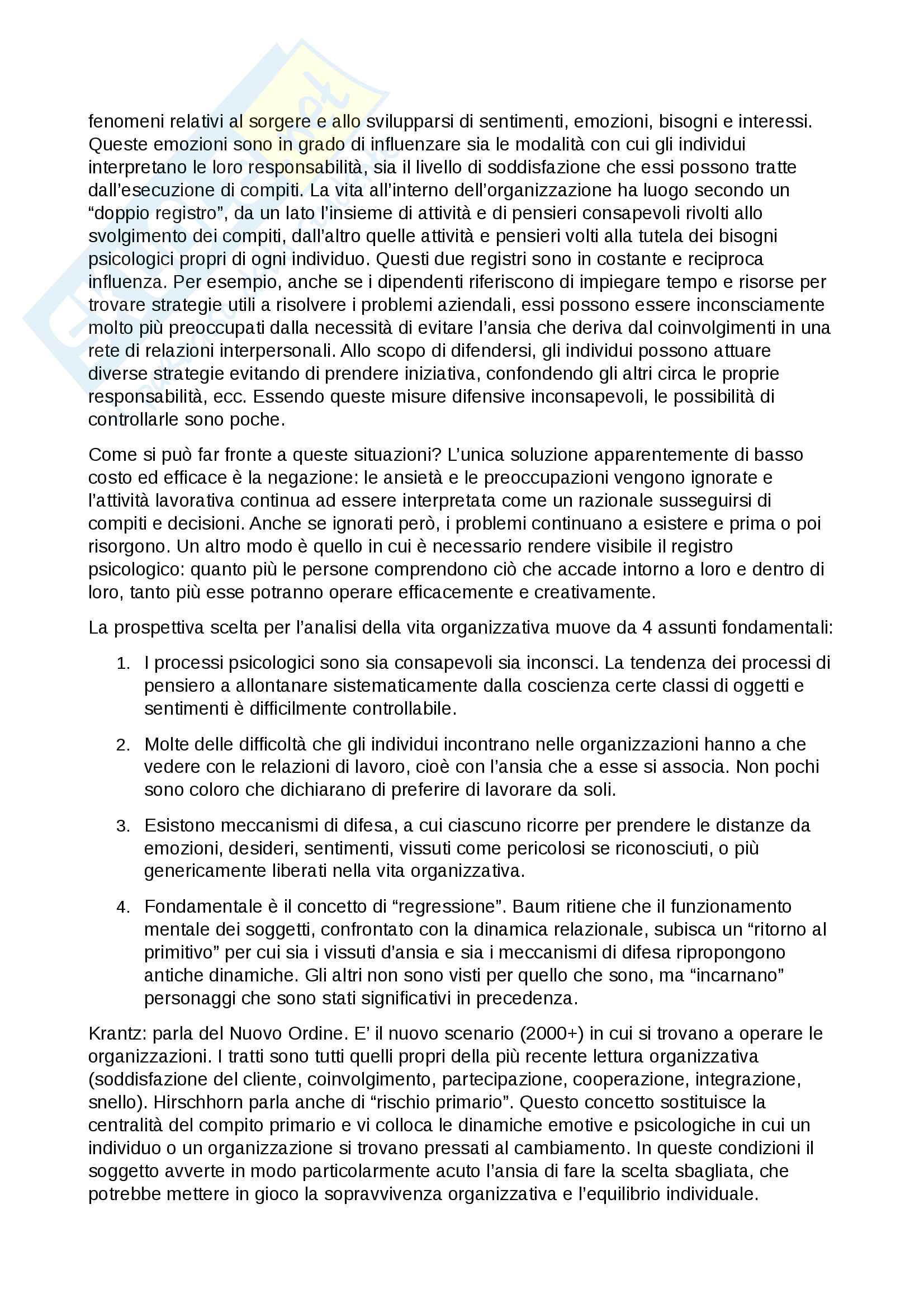 fenomeni relativi al sorgere e allo svilupparsi di sentimenti, emozioni, bisogni e interessi. Queste emozioni sono in grado di influenzare sia le modalità con cui gli individui interpretano le loro responsabilità, sia il livello di soddisfazione che essi possono tratte dall'esecuzione di compiti. La vita all'interno dell'organizzazione ha luogo secondo un "doppio registro", da un lato l'insieme di attività e di pensieri consapevoli rivolti allo svolgimento dei compiti, dall'altro quelle attività e pensieri volti alla tutela dei bisogni psicologici propri di ogni individuo. Questi due registri sono in costante e reciproca influenza. Per esempio, anche se i dipendenti riferiscono di impiegare tempo e risorse per trovare strategie utili a risolvere i problemi aziendali, essi possono essere inconsciamente molto più preoccupati dalla necessità di evitare l'ansia che deriva dal coinvolgimenti in una rete di relazioni interpersonali. Allo scopo di difendersi, gli individui possono attuare diverse strategie evitando di prendere iniziativa, confondendo gli altri circa le proprie responsabilità, ecc. Essendo queste misure difensive inconsapevoli, le possibilità di controllarle sono poche.

Come si può far fronte a queste situazioni? L'unica soluzione apparentemente di basso costo ed efficace è la negazione: le ansietà e le preoccupazioni vengono ignorate e l'attività lavorativa continua ad essere interpretata come un razionale susseguirsi di compiti e decisioni. Anche se ignorati però, i problemi continuano a esistere e prima o poi risorgono. Un altro modo è quello in cui è necessario rendere visibile il registro psicologico: quanto più le persone comprendono ciò che accade intorno a loro e dentro di loro, tanto più esse potranno operare efficacemente e creativamente.

La prospettiva scelta per l'analisi della vita organizzativa muove da 4 assunti fondamentali:

1. I processi psicologici sono sia consapevoli sia inconsci. La tendenza dei processi di pensiero a allontanare sistematicamente dalla coscienza certe classi di oggetti e sentimenti è difficilmente controllabile.

2. Molte delle difficoltà che gli individui incontrano nelle organizzazioni hanno a che vedere con le relazioni di lavoro, cioè con l'ansia che a esse si associa. Non pochi sono coloro che dichiarano di preferire di lavorare da soli.

3. Esistono meccanismi di difesa, a cui ciascuno ricorre per prendere le distanze da emozioni, desideri, sentimenti, vissuti come pericolosi se riconosciuti, o più genericamente liberati nella vita organizzativa.

4. Fondamentale è il concetto di "regressione". Baum ritiene che il funzionamento mentale dei soggetti, confrontato con la dinamica relazionale, subisca un "ritorno al primitivo" per cui sia i vissuti d'ansia e sia i meccanismi di difesa ripropongono antiche dinamiche. Gli altri non sono visti per quello che sono, ma "incarnano" personaggi che sono stati significativi in precedenza.

Krantz: parla del Nuovo Ordine. E' il nuovo scenario (2000+) in cui si trovano a operare le organizzazioni. I tratti sono tutti quelli propri della più recente lettura organizzativa (soddisfazione del cliente, coinvolgimento, partecipazione, cooperazione, integrazione, snello). Hirschhorn parla anche di "rischio primario". Questo concetto sostituisce la centralità del compito primario e vi colloca le dinamiche emotive e psicologiche in cui un individuo o un organizzazione si trovano pressati al cambiamento. In queste condizioni il soggetto avverte in modo particolarmente acuto l'ansia di fare la scelta sbagliata, che potrebbe mettere in gioco la sopravvivenza organizzativa e l'equilibrio individuale.